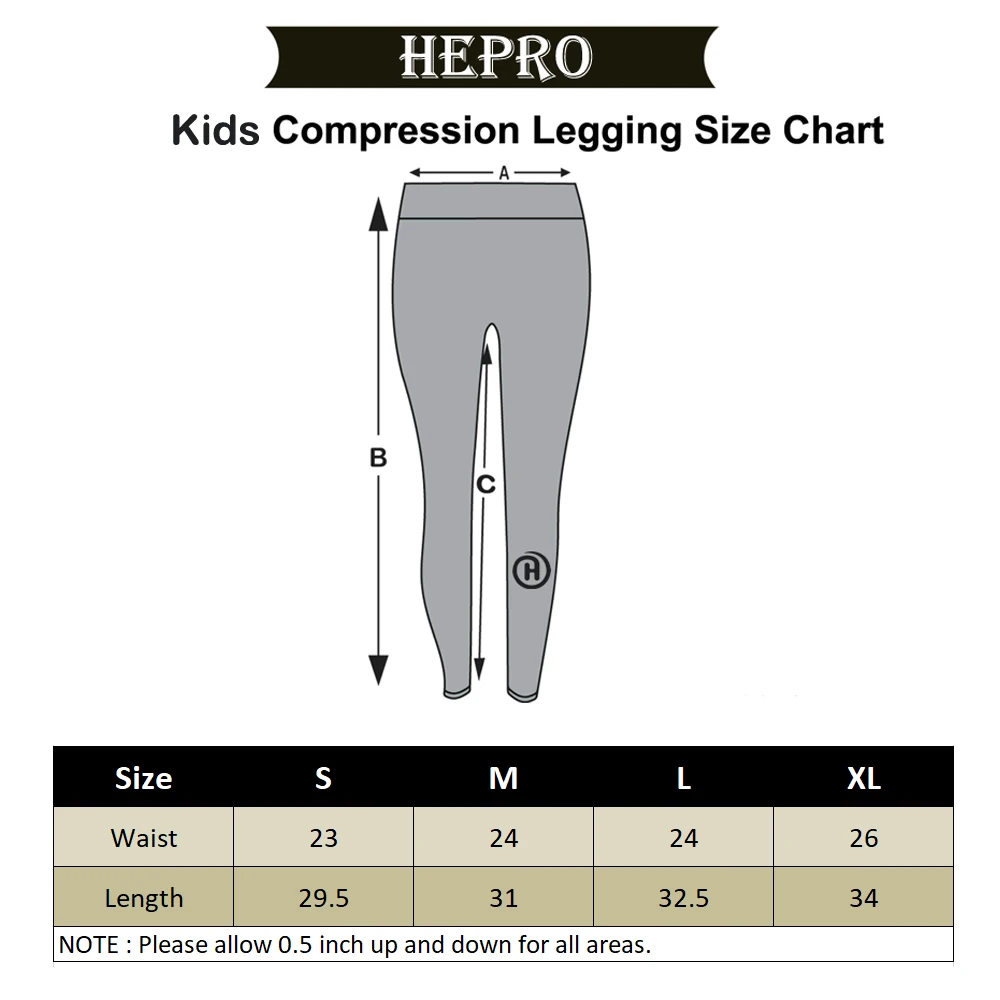 HEPRO

Kids Compression Legging Size Chart

A

B

C

H

| Size | S | M | L | XL |
|---|---|---|---|---|
| Waist | 23 | 24 | 24 | 26 |
| Length | 29.5 | 31 | 32.5 | 34 |

NOTE : Please allow 0.5 inch up and down for all areas.